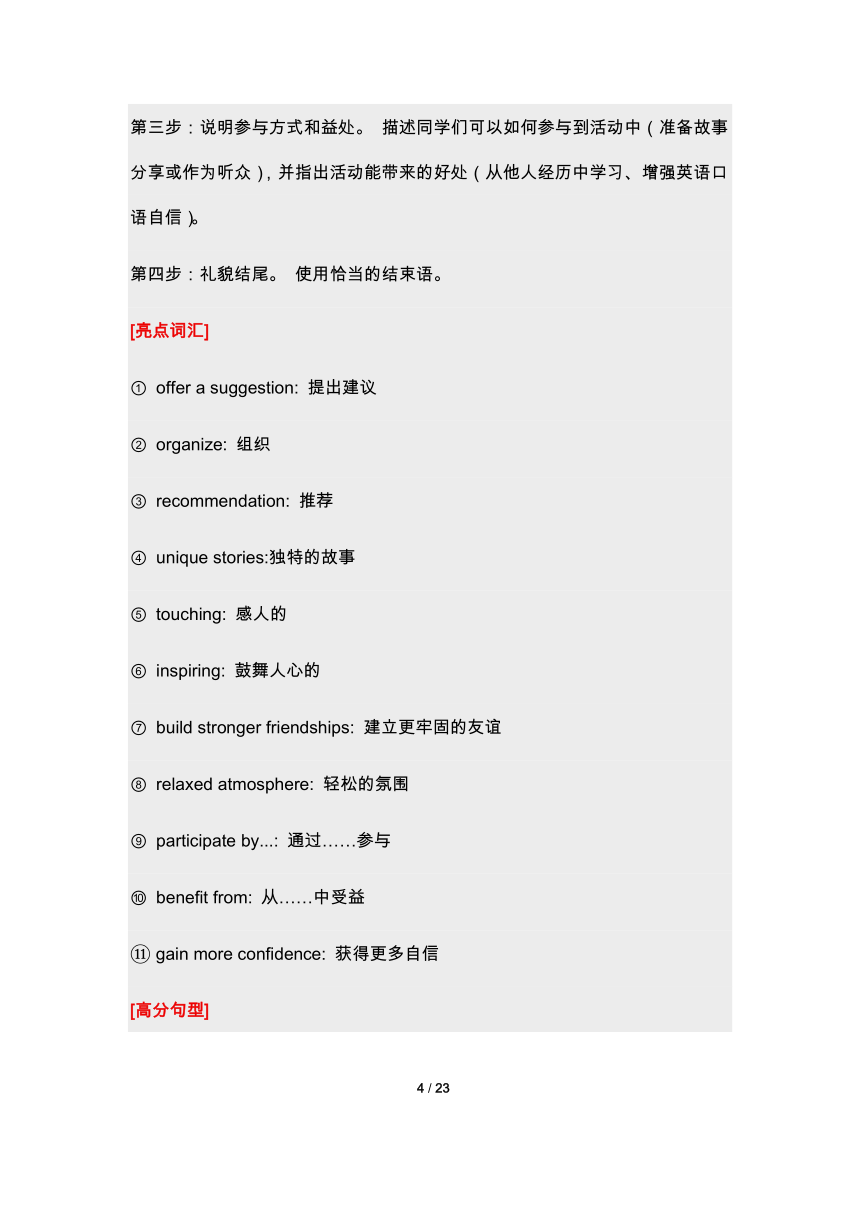 第三步：说明参与方式和益处。 描述同学们可以如何参与到活动中（准备故事分享或作为听众），并指出活动能带来的好处（从他人经历中学习、增强英语口语自信）。

第四步：礼貌结尾。 使用恰当的结束语。

[亮点词汇]

① offer a suggestion: 提出建议

② organize: 组织

③ recommendation: 推荐

④ unique stories:独特的故事

⑤ touching: 感人的

⑥ inspiring: 鼓舞人心的

⑦ build stronger friendships: 建立更牢固的友谊

⑧ relaxed atmosphere: 轻松的氛围

⑨ participate by...: 通过……参与

⑩ benefit from: 从……中受益

⑪ gain more confidence: 获得更多自信

[高分句型]

4 / 23